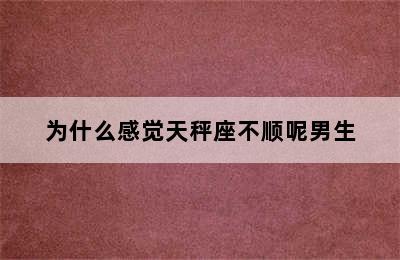 为什么感觉天秤座不顺呢男生